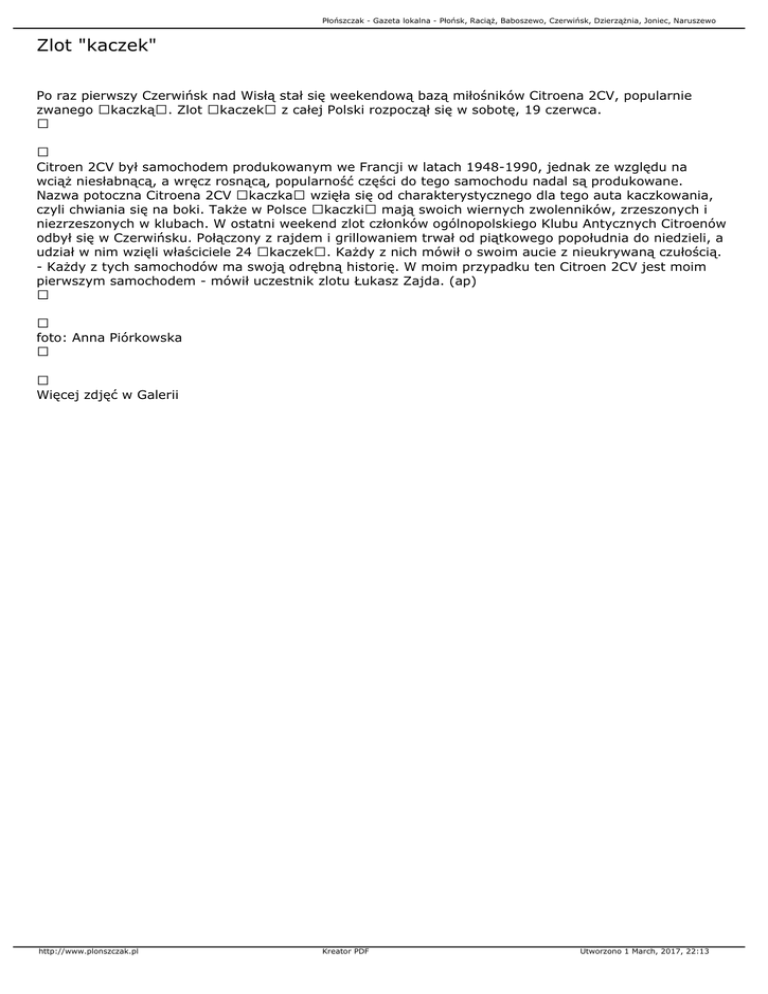 Płońszczak - Gazeta lokalna - Płońsk, Raciąż, Baboszewo, Czerwińsk, Dzierzążnia, Joniec, Naruszewo

Zlot "kaczek"

Po raz pierwszy Czerwińsk nad Wisłą stał się weekendową bazą miłośników Citroena 2CV, popularnie zwanego □kaczką□. Zlot □kaczek□ z całej Polski rozpoczął się w sobotę, 19 czerwca.
□

□
Citroen 2CV był samochodem produkowanym we Francji w latach 1948-1990, jednak ze względu na wciąż niesłabnącą, a wręcz rosnącą, popularność części do tego samochodu nadal są produkowane. Nazwa potoczna Citroena 2CV □kaczka□ wzięła się od charakterystycznego dla tego auta kaczkowania, czyli chwiania się na boki. Także w Polsce □kaczki□ mają swoich wiernych zwolenników, zrzeszonych i niezrzeszonych w klubach. W ostatni weekend zlot członków ogólnopolskiego Klubu Antycznych Citroenów odbył się w Czerwińsku. Połączony z rajdem i grillowaniem trwał od piątkowego popołudnia do niedzieli, a udział w nim wzięli właściciele 24 □kaczek□. Każdy z nich mówił o swoim aucie z nieukrywaną czułością.
- Każdy z tych samochodów ma swoją odrębną historię. W moim przypadku ten Citroen 2CV jest moim pierwszym samochodem - mówił uczestnik zlotu Łukasz Zajda. (ap)
□

□
foto: Anna Piórkowska
□

□
Więcej zdjęć w Galerii

http://www.plonszczak.pl Kreator PDF Utworzono 1 March, 2017, 22:13